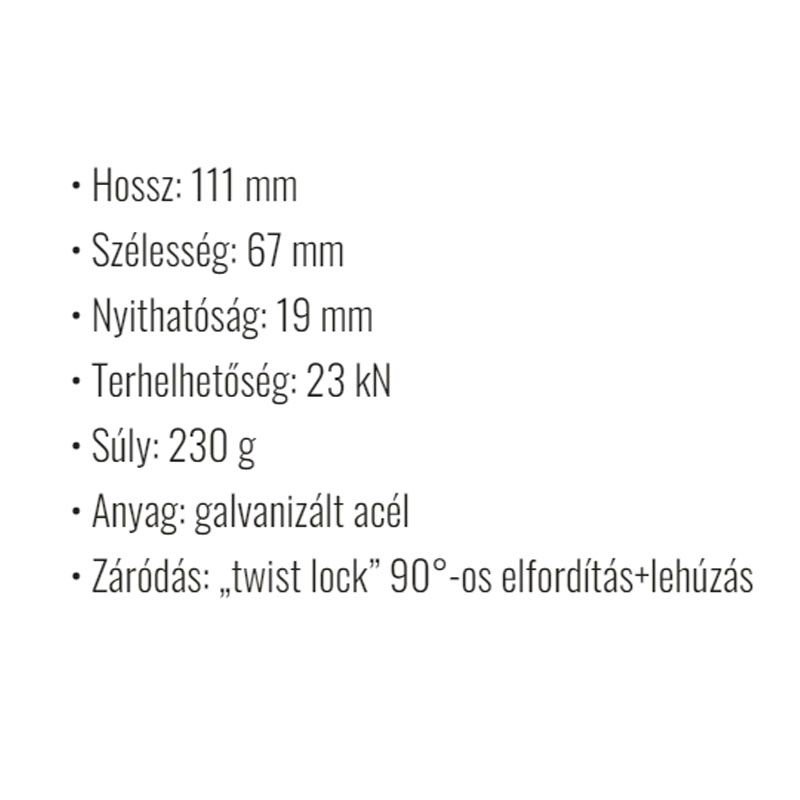 • Hossz: 111 mm
• Szélesség: 67 mm
• Nyithatóság: 19 mm
• Terhelhetőség: 23 kN
• Súly: 230 g
• Anyag: galvanizált acél
• Záródás: „twist lock” 90°-os elfordítás+lehúzás